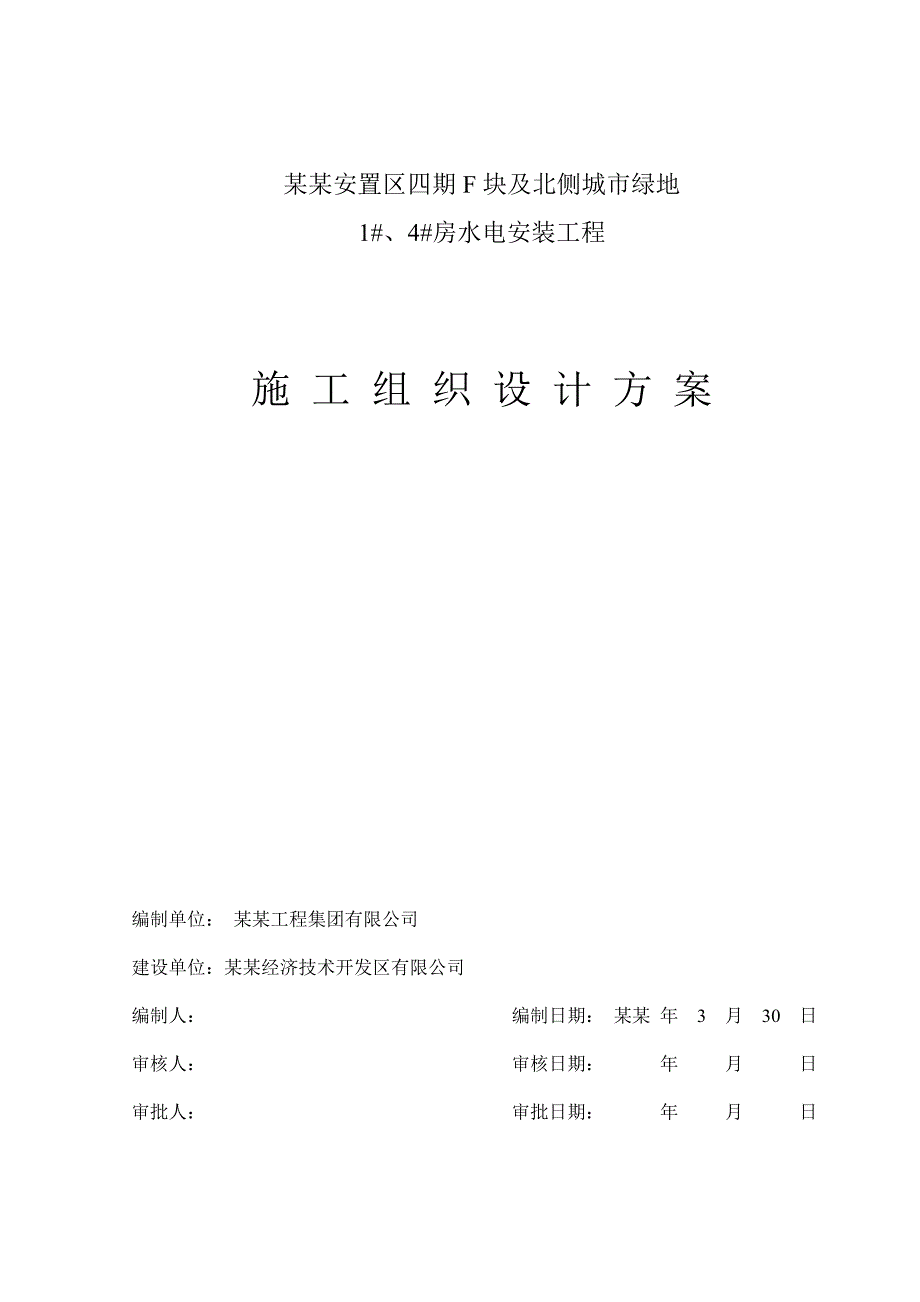 某某安置区四期 F 块及北侧城市绿地

1#、4#房水电安装工程

施 工 组 织 设 计 方 案

编制单位： 某某工程集团有限公司

建设单位：某某经济技术开发区有限公司

编制人： 编制日期： 某某 年 3 月 30 日

审核人： 审核日期： 年 月 日

审批人： 审批日期： 年 月 日